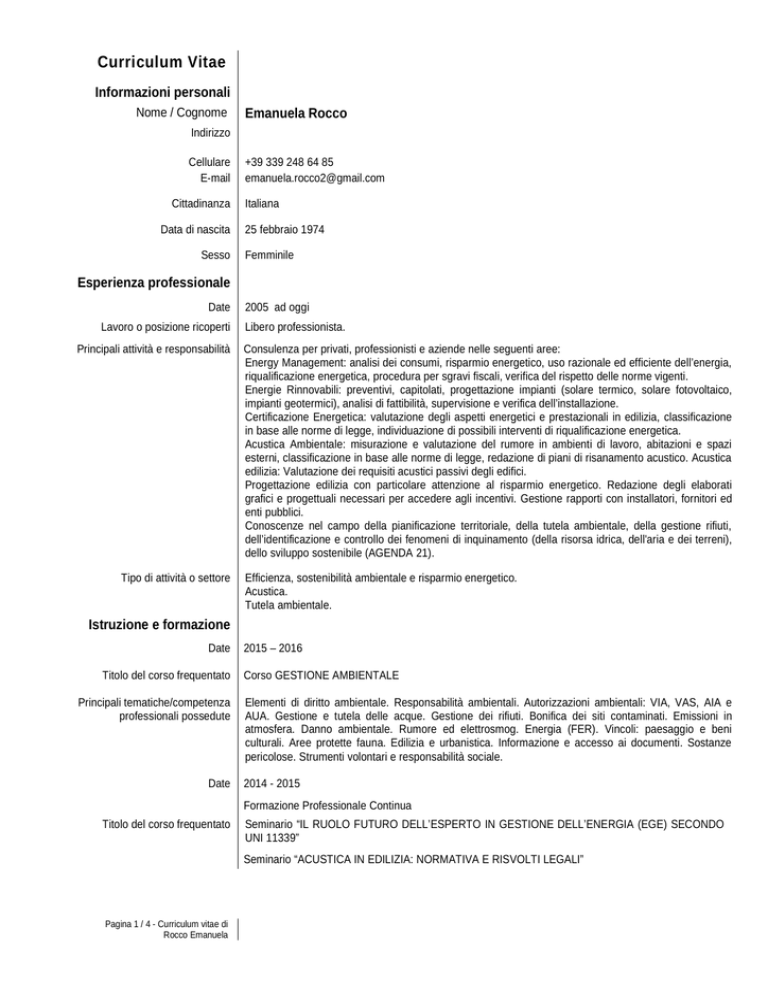 Curriculum Vitae

Informazioni personali

Nome / Cognome Emanuela Rocco

Indirizzo

Cellulare +39 339 248 64 85
E-mail emanuela.rocco2@gmail.com

Cittadinanza Italiana

Data di nascita 25 febbraio 1974

Sesso Femminile

Esperienza professionale

Date 2005 ad oggi

Lavoro o posizione ricoperti Libero professionista.

Principali attività e responsabilità Consulenza per privati, professionisti e aziende nelle seguenti aree:
Energy Management: analisi dei consumi, risparmio energetico, uso razionale ed efficiente dell'energia, riqualificazione energetica, procedura per sgravi fiscali, verifica del rispetto delle norme vigenti.
Energie Rinnovabili: preventivi, capitolati, progettazione impianti (solare termico, solare fotovoltaico, impianti geotermici), analisi di fattibilità, supervisione e verifica dell'installazione.
Certificazione Energetica: valutazione degli aspetti energetici e prestazionali in edilizia, classificazione in base alle norme di legge, individuazione di possibili interventi di riqualificazione energetica.
Acustica Ambientale: misurazione e valutazione del rumore in ambienti di lavoro, abitazioni e spazi esterni, classificazione in base alle norme di legge, redazione di piani di risanamento acustico. Acustica edilizia: Valutazione dei requisiti acustici passivi degli edifici.
Progettazione edilizia con particolare attenzione al risparmio energetico. Redazione degli elaborati grafici e progettuali necessari per accedere agli incentivi. Gestione rapporti con installatori, fornitori ed enti pubblici.
Conoscenze nel campo della pianificazione territoriale, della tutela ambientale, della gestione rifiuti, dell'identificazione e controllo dei fenomeni di inquinamento (della risorsa idrica, dell'aria e dei terreni), dello sviluppo sostenibile (AGENDA 21).

Tipo di attività o settore Efficienza, sostenibilità ambientale e risparmio energetico.
Acustica.
Tutela ambientale.

Istruzione e formazione

Date 2015 – 2016

Titolo del corso frequentato Corso GESTIONE AMBIENTALE

Principali tematiche/competenza professionali possedute Elementi di diritto ambientale. Responsabilità ambientali. Autorizzazioni ambientali: VIA, VAS, AIA e AUA. Gestione e tutela delle acque. Gestione dei rifiuti. Bonifica dei siti contaminati. Emissioni in atmosfera. Danno ambientale. Rumore ed elettrosmog. Energia (FER). Vincoli: paesaggio e beni culturali. Aree protette fauna. Edilizia e urbanistica. Informazione e accesso ai documenti. Sostanze pericolose. Strumenti volontari e responsabilità sociale.

Date 2014 - 2015

Formazione Professionale Continua

Titolo del corso frequentato Seminario "IL RUOLO FUTURO DELL'ESPERTO IN GESTIONE DELL'ENERGIA (EGE) SECONDO UNI 11339"

Seminario "ACUSTICA IN EDILIZIA: NORMATIVA E RISVOLTI LEGALI"

Pagina 1 / 4 - Curriculum vitae di Rocco Emanuela